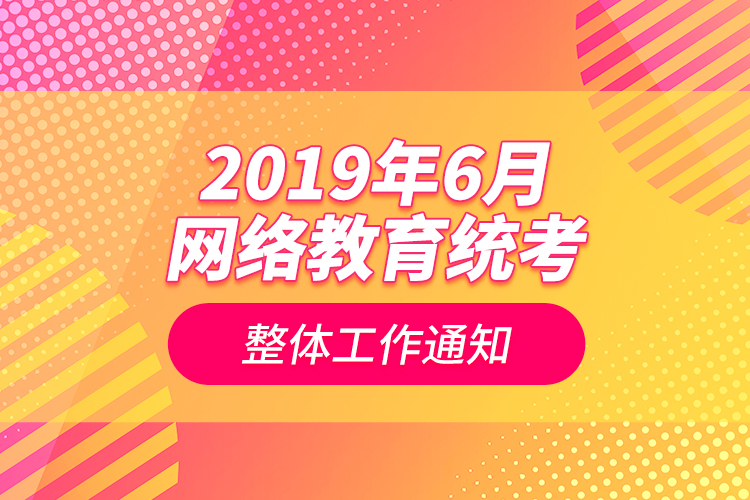 2019年6月
网络教育统考

整体工作通知